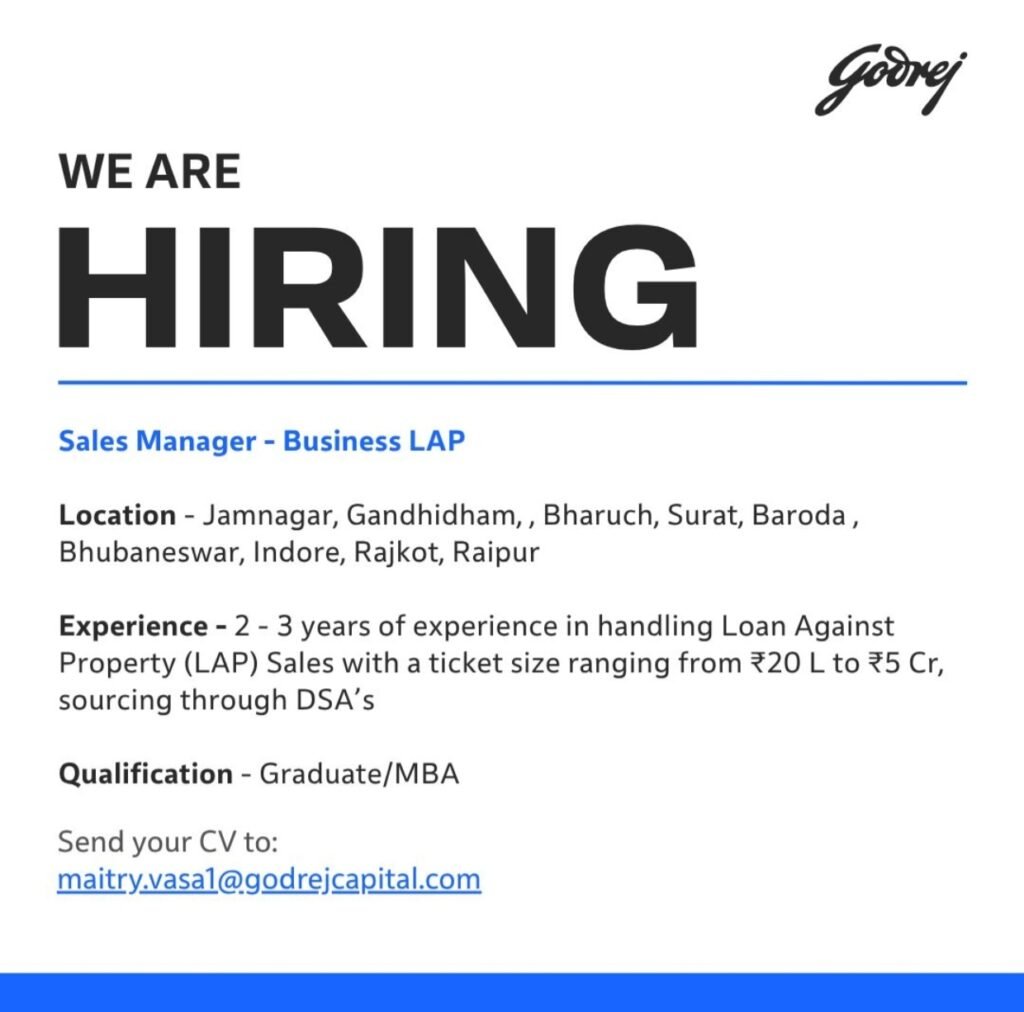 Godrej

WE ARE
HIRING

Sales Manager - Business LAP

Location - Jamnagar, Gandhidham, , Bharuch, Surat, Baroda , Bhubaneswar, Indore, Rajkot, Raipur

Experience - 2 - 3 years of experience in handling Loan Against Property (LAP) Sales with a ticket size ranging from ₹20 L to ₹5 Cr, sourcing through DSA's

Qualification - Graduate/MBA

Send your CV to:
maitry.vasa1@godrejcapital.com